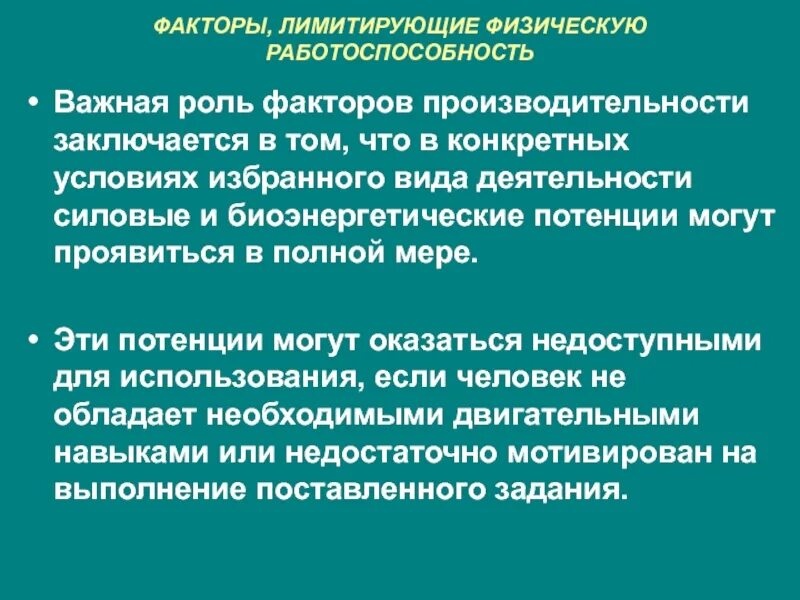 ФАКТОРЫ, ЛИМИТИРУЮЩИЕ ФИЗИЧЕСКУЮ РАБОТОСПОСОБНОСТЬ

• Важная роль факторов производительности заключается в том, что в конкретных условиях избранного вида деятельности силовые и биоэнергетические потенции могут проявиться в полной мере.

• Эти потенции могут оказаться недоступными для использования, если человек не обладает необходимыми двигательными навыками или недостаточно мотивирован на выполнение поставленного задания.